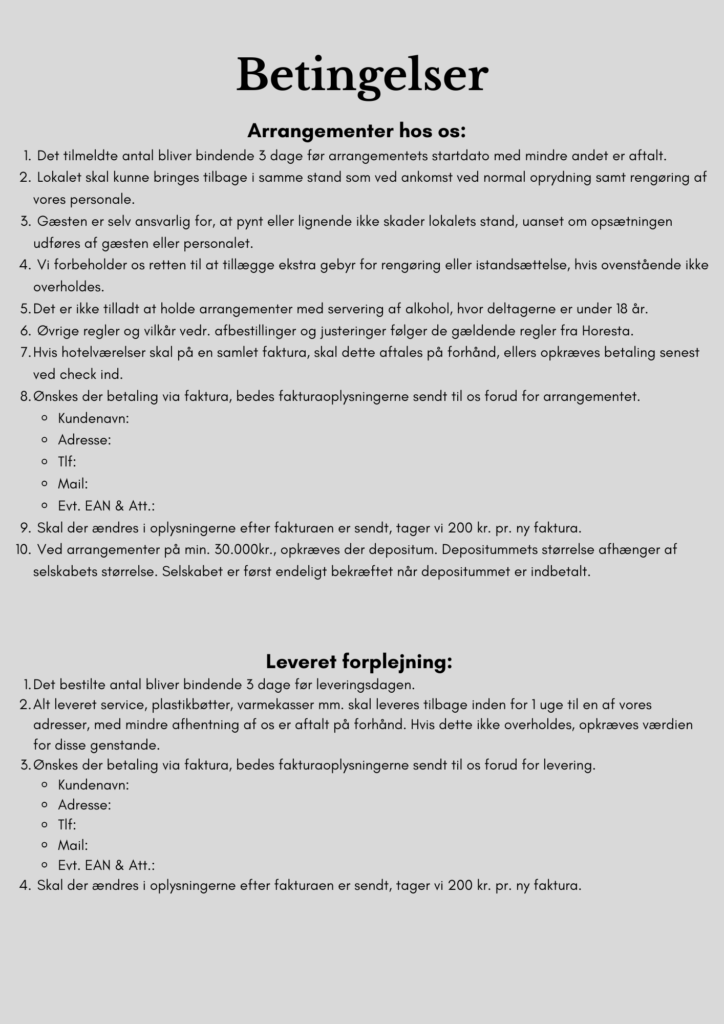 Betingelser

Arrangementer hos os:

1. Det tilmeldte antal bliver bindende 3 dage før arrangementets startdato med mindre andet er aftalt.
2. Lokalet skal kunne bringes tilbage i samme stand som ved ankomst ved normal oprydning samt rengøring af vores personale.
3. Gæsten er selv ansvarlig for, at pynt eller lignende ikke skader lokalets stand, uanset om opsætningen udføres af gæsten eller personalet.
4. Vi forbeholder os retten til at tillægge ekstra gebyr for rengøring eller istandsættelse, hvis ovenstående ikke overholdes.
5. Det er ikke tilladt at holde arrangementer med servering af alkohol, hvor deltagerne er under 18 år.
6. Øvrige regler og vilkår vedr. afbestillinger og justeringer følger de gældende regler fra Horesta.
7. Hvis hotelværelser skal på en samlet faktura, skal dette aftales på forhånd, ellers opkræves betaling senest ved check ind.
8. Ønskes der betaling via faktura, bedes fakturaoplysningerne sendt til os forud for arrangementet.
 ◦ Kundenavn:
 ◦ Adresse:
 ◦ Tlf:
 ◦ Mail:
 ◦ Evt. EAN & Att.:
9. Skal der ændres i oplysningerne efter fakturaen er sendt, tager vi 200 kr. pr. ny faktura.
10. Ved arrangementer på min. 30.000kr., opkræves der depositum. Depositummets størrelse afhænger af selskabets størrelse. Selskabet er først endeligt bekræftet når depositummet er indbetalt.

Leveret forplejning:

1. Det bestilte antal bliver bindende 3 dage før leveringsdagen.
2. Alt leveret service, plastikbøtter, varmekasser mm. skal leveres tilbage inden for 1 uge til en af vores adresser, med mindre afhentning af os er aftalt på forhånd. Hvis dette ikke overholdes, opkræves værdien for disse genstande.
3. Ønskes der betaling via faktura, bedes fakturaoplysningerne sendt til os forud for levering.
 ◦ Kundenavn:
 ◦ Adresse:
 ◦ Tlf:
 ◦ Mail:
 ◦ Evt. EAN & Att.:
4. Skal der ændres i oplysningerne efter fakturaen er sendt, tager vi 200 kr. pr. ny faktura.